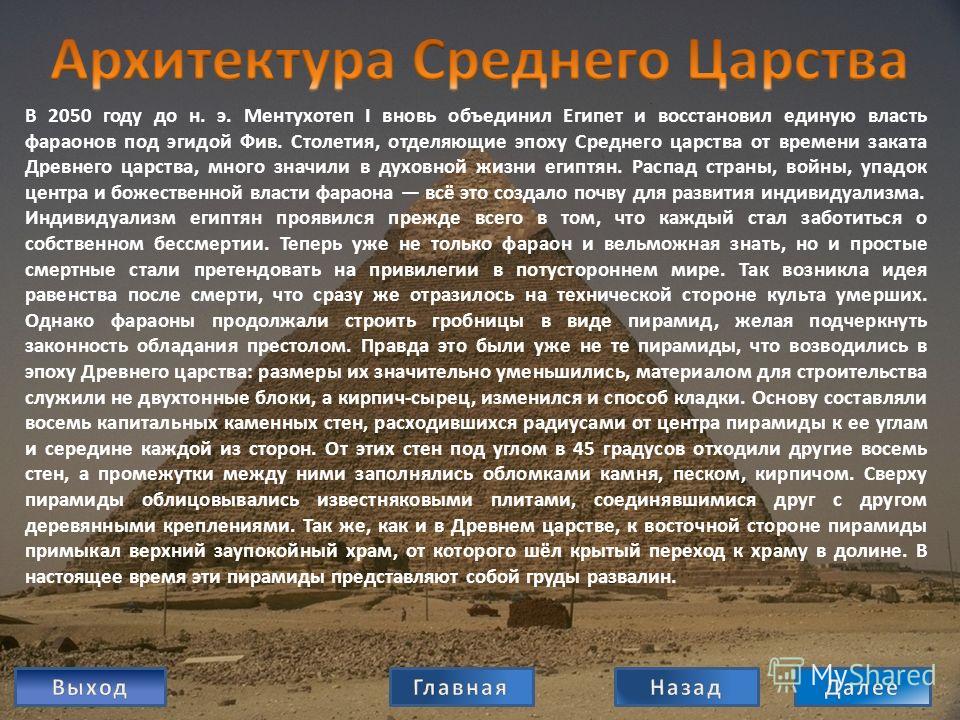 Архитектура Среднего Царства

В 2050 году до н. э. Ментухотеп I вновь объединил Египет и восстановил единую власть фараонов под эгидой Фив. Столетия, отделяющие эпоху Среднего царства от времени заката Древнего царства, много значили в духовной жизни египтян. Распад страны, войны, упадок центра и божественной власти фараона — всё это создало почву для развития индивидуализма. Индивидуализм египтян проявился прежде всего в том, что каждый стал заботиться о собственном бессмертии. Теперь уже не только фараон и вельможная знать, но и простые смертные стали претендовать на привилегии в потустороннем мире. Так возникла идея равенства после смерти, что сразу же отразилось на технической стороне культа умерших. Однако фараоны продолжали строить гробницы в виде пирамид, желая подчеркнуть законность обладания престолом. Правда это были уже не те пирамиды, что возводились в эпоху Древнего царства: размеры их значительно уменьшились, материалом для строительства служили не двухтонные блоки, а кирпич-сырец, изменился и способ кладки. Основу составляли восемь капитальных каменных стен, расходившихся радиусами от центра пирамиды к ее углам и середине каждой из сторон. От этих стен под углом в 45 градусов отходили другие восемь стен, а промежутки между ними заполнялись обломками камня, песком, кирпичом. Сверху пирамиды облицовывались известняковыми плитами, соединявшимися друг с другом деревянными креплениями. Так же, как и в Древнем царстве, к восточной стороне пирамиды примыкал верхний заупокойный храм, от которого шёл крытый переход к храму в долине. В настоящее время эти пирамиды представляют собой груды развалин.

Выход Главная Назад Далее

MyShared